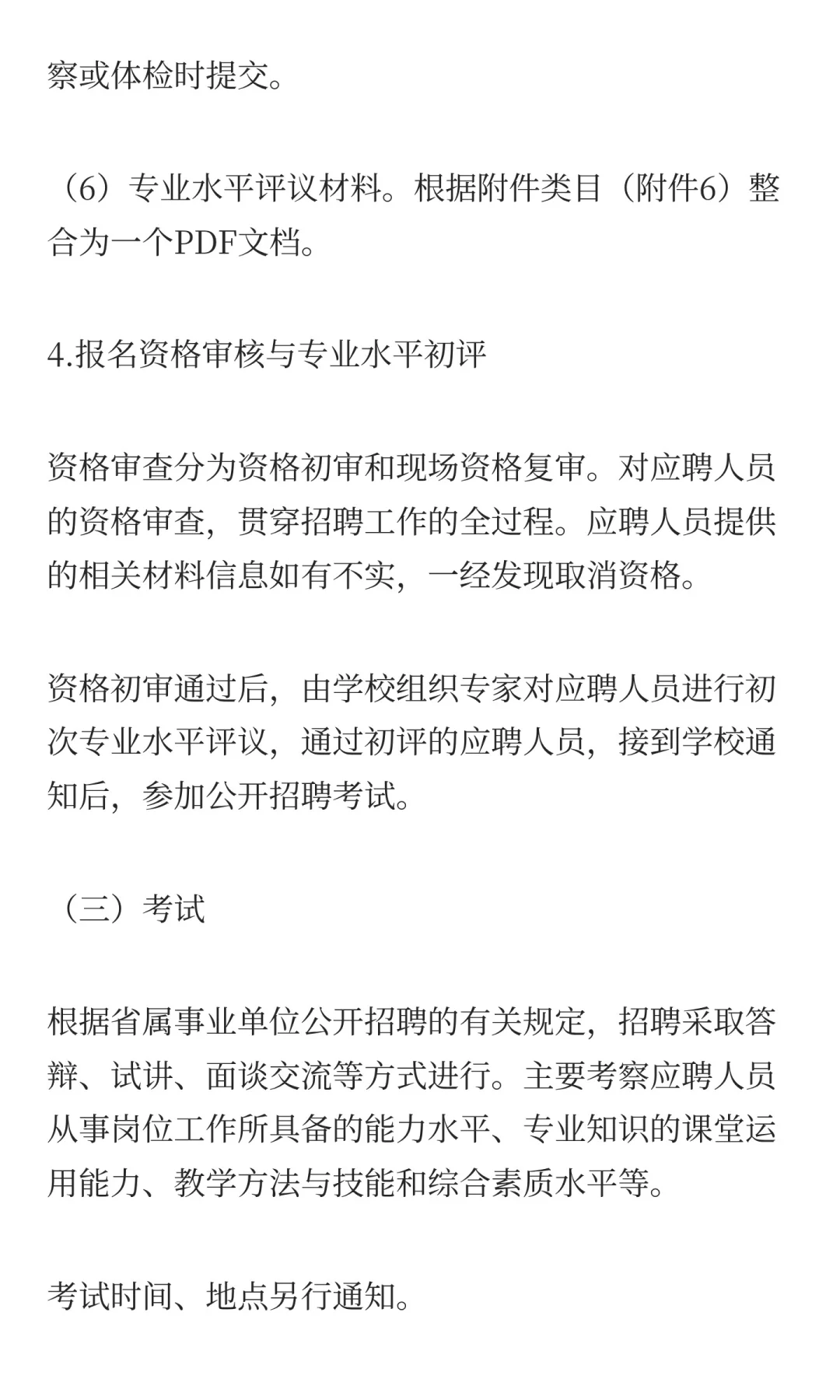 察或体检时提交。

（6）专业水平评议材料。根据附件类目（附件6）整合为一个PDF文档。

4.报名资格审核与专业水平初评

资格审查分为资格初审和现场资格复审。对应聘人员的资格审查，贯穿招聘工作的全过程。应聘人员提供的相关材料信息如有不实，一经发现取消资格。

资格初审通过后，由学校组织专家对应聘人员进行初次专业水平评议，通过初评的应聘人员，接到学校通知后，参加公开招聘考试。

（三）考试

根据省属事业单位公开招聘的有关规定，招聘采取答辩、试讲、面谈交流等方式进行。主要考察应聘人员从事岗位工作所具备的能力水平、专业知识的课堂运用能力、教学方法与技能和综合素质水平等。

考试时间、地点另行通知。